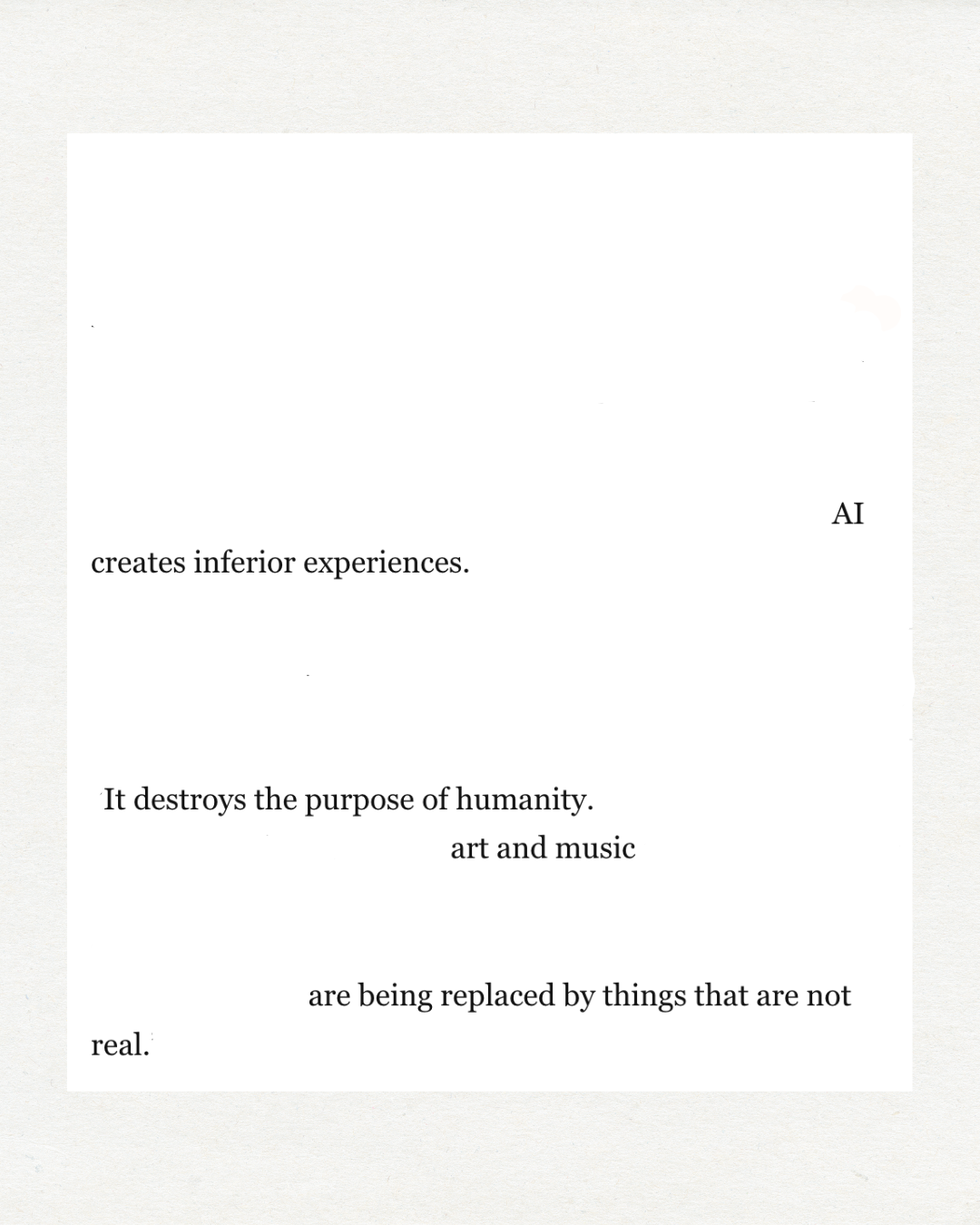 AI
creates inferior experiences.

It destroys the purpose of humanity.
art and music

are being replaced by things that are not real.